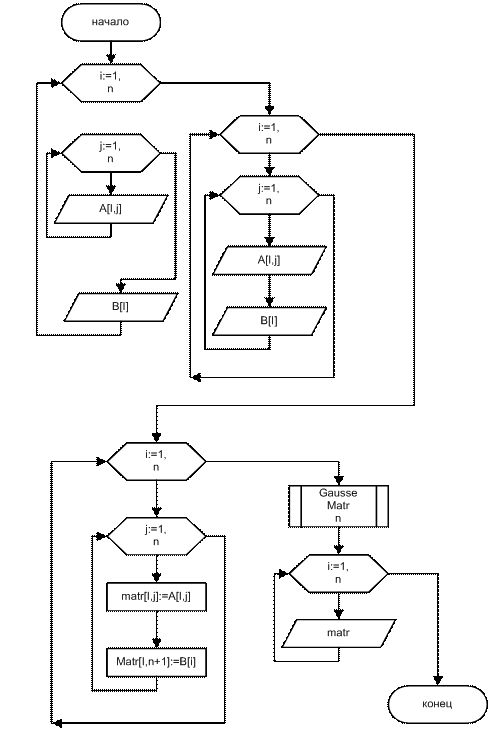 начало

i:=1,
n

j:=1,
n

A[I,j]

B[I]

i:=1,
n

j:=1,
n

A[I,j]

B[I]

i:=1,
n

j:=1,
n

matr[I,j]:=A[I,j]

Matr[I,n+1]:=B[i]

Gausse
Matr
n

i:=1,
n

matr

конец